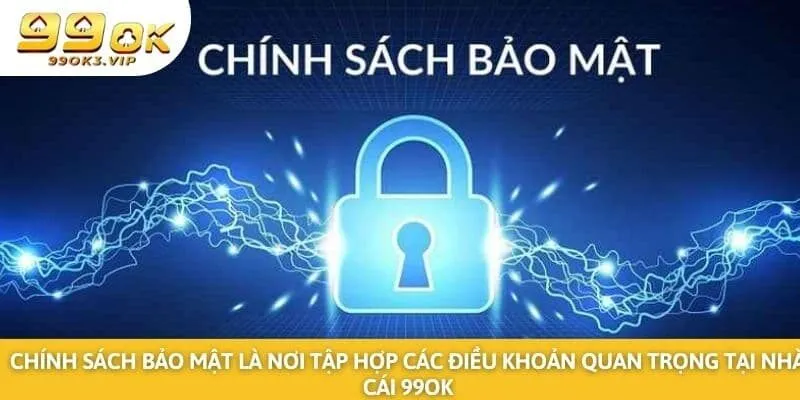 99OK
99OK3.VIP

CHÍNH SÁCH BẢO MẬT

CHÍNH SÁCH BẢO MẬT LÀ NƠI TẬP HỢP CÁC ĐIỀU KHOẢN QUAN TRỌNG TẠI NHÀ CÁI 99OK